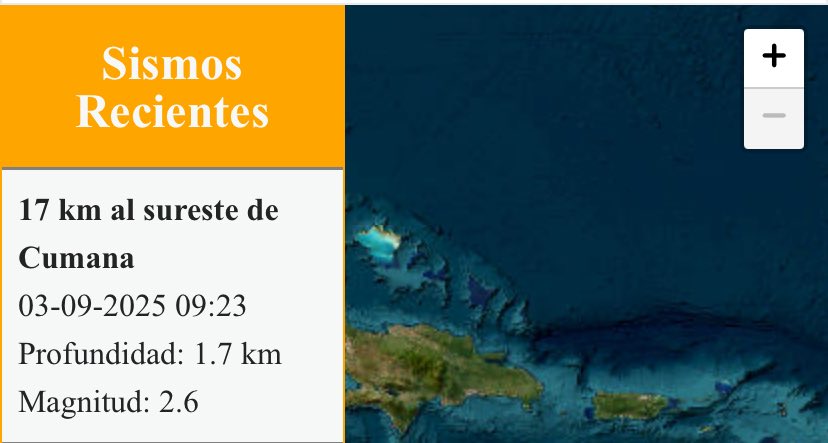 Sismos Recientes

17 km al sureste de Cumana

03-09-2025 09:23

Profundidad: 1.7 km

Magnitud: 2.6

+
−